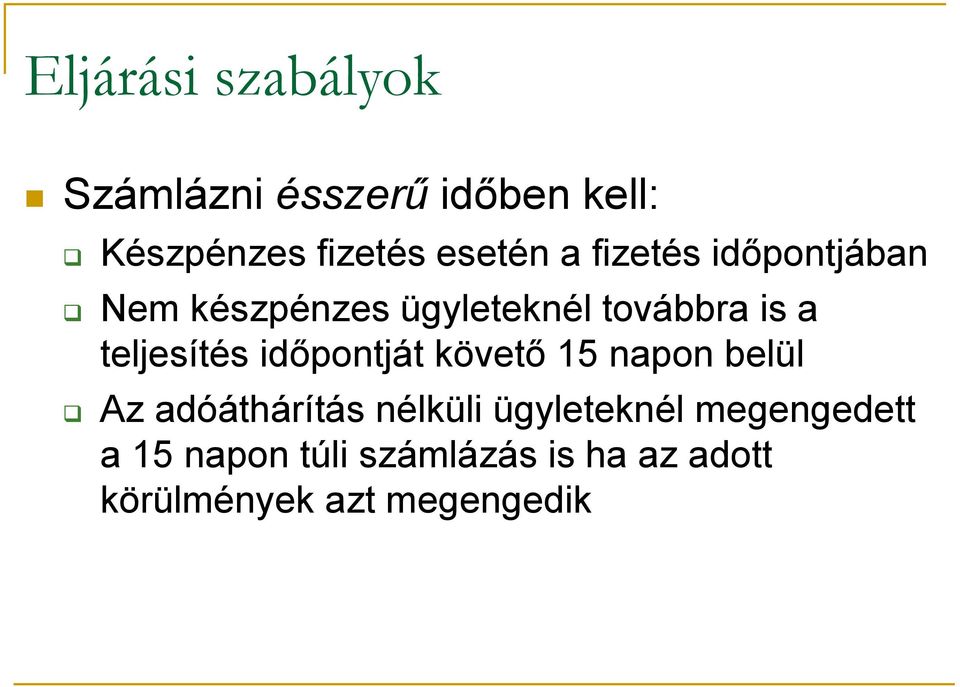 Eljárási szabályok

Számlázni ésszerű időben kell:

Készpénzes fizetés esetén a fizetés időpontjában

Nem készpénzes ügyleteknél továbbra is a teljesítés időpontját követő 15 napon belül

Az adóáthárítás nélküli ügyleteknél megengedett a 15 napon túli számlázás is ha az adott körülmények azt megengedik